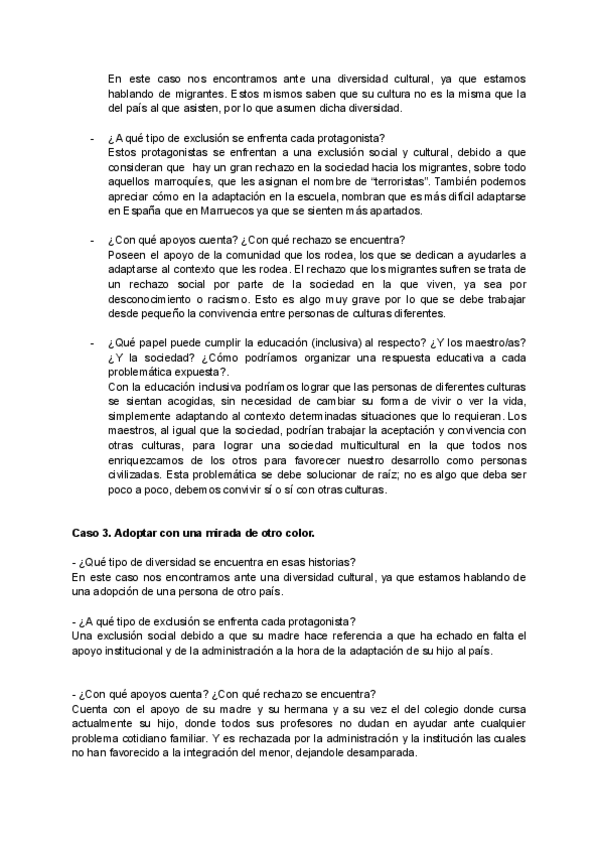 En este caso nos encontramos ante una diversidad cultural, ya que estamos hablando de migrantes. Estos mismos saben que su cultura no es la misma que la del país al que asisten, por lo que asumen dicha diversidad.

- ¿A qué tipo de exclusión se enfrenta cada protagonista?
Estos protagonistas se enfrentan a una exclusión social y cultural, debido a que consideran que hay un gran rechazo en la sociedad hacia los migrantes, sobre todo aquellos marroquíes, que les asignan el nombre de "terroristas". También podemos apreciar cómo en la adaptación en la escuela, nombran que es más difícil adaptarse en España que en Marruecos ya que se sienten más apartados.

- ¿Con qué apoyos cuenta? ¿Con qué rechazo se encuentra?
Poseen el apoyo de la comunidad que los rodea, los que se dedican a ayudarles a adaptarse al contexto que les rodea. El rechazo que los migrantes sufren se trata de un rechazo social por parte de la sociedad en la que viven, ya sea por desconocimiento o racismo. Esto es algo muy grave por lo que se debe trabajar desde pequeño la convivencia entre personas de culturas diferentes.

- ¿Qué papel puede cumplir la educación (inclusiva) al respecto? ¿Y los maestro/as? ¿Y la sociedad? ¿Cómo podríamos organizar una respuesta educativa a cada problemática expuesta?.
Con la educación inclusiva podríamos lograr que las personas de diferentes culturas se sientan acogidas, sin necesidad de cambiar su forma de vivir o ver la vida, simplemente adaptando al contexto determinadas situaciones que lo requieran. Los maestros, al igual que la sociedad, podrían trabajar la aceptación y convivencia con otras culturas, para lograr una sociedad multicultural en la que todos nos enriquezcamos de los otros para favorecer nuestro desarrollo como personas civilizadas. Esta problemática se debe solucionar de raíz; no es algo que deba ser poco a poco, debemos convivir sí o sí con otras culturas.

Caso 3. Adoptar con una mirada de otro color.

- ¿Qué tipo de diversidad se encuentra en esas historias?
En este caso nos encontramos ante una diversidad cultural, ya que estamos hablando de una adopción de una persona de otro país.

- ¿A qué tipo de exclusión se enfrenta cada protagonista?
Una exclusión social debido a que su madre hace referencia a que ha echado en falta el apoyo institucional y de la administración a la hora de la adaptación de su hijo al país.

- ¿Con qué apoyos cuenta? ¿Con qué rechazo se encuentra?
Cuenta con el apoyo de su madre y su hermana y a su vez el del colegio donde cursa actualmente su hijo, donde todos sus profesores no dudan en ayudar ante cualquier problema cotidiano familiar. Y es rechazada por la administración y la institución las cuales no han favorecido a la integración del menor, dejandole desamparada.